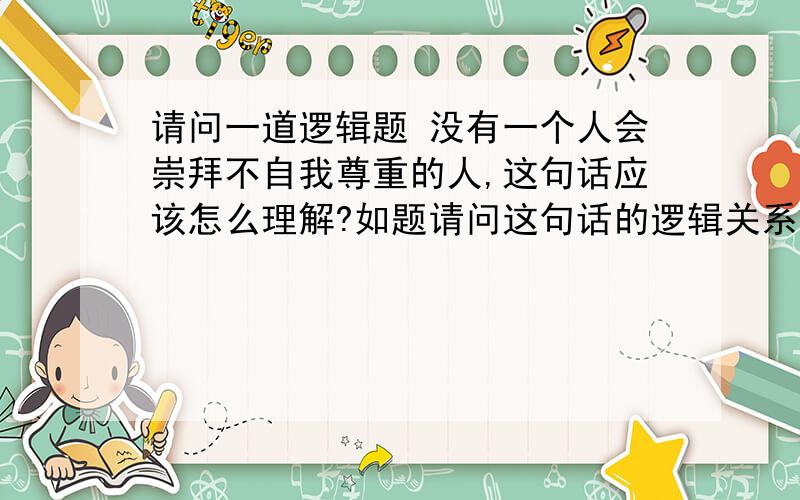 tiger

请问一道逻辑题 没有一个人会崇拜不自我尊重的人,这句话应该怎么理解?如题请问这句话的逻辑关系